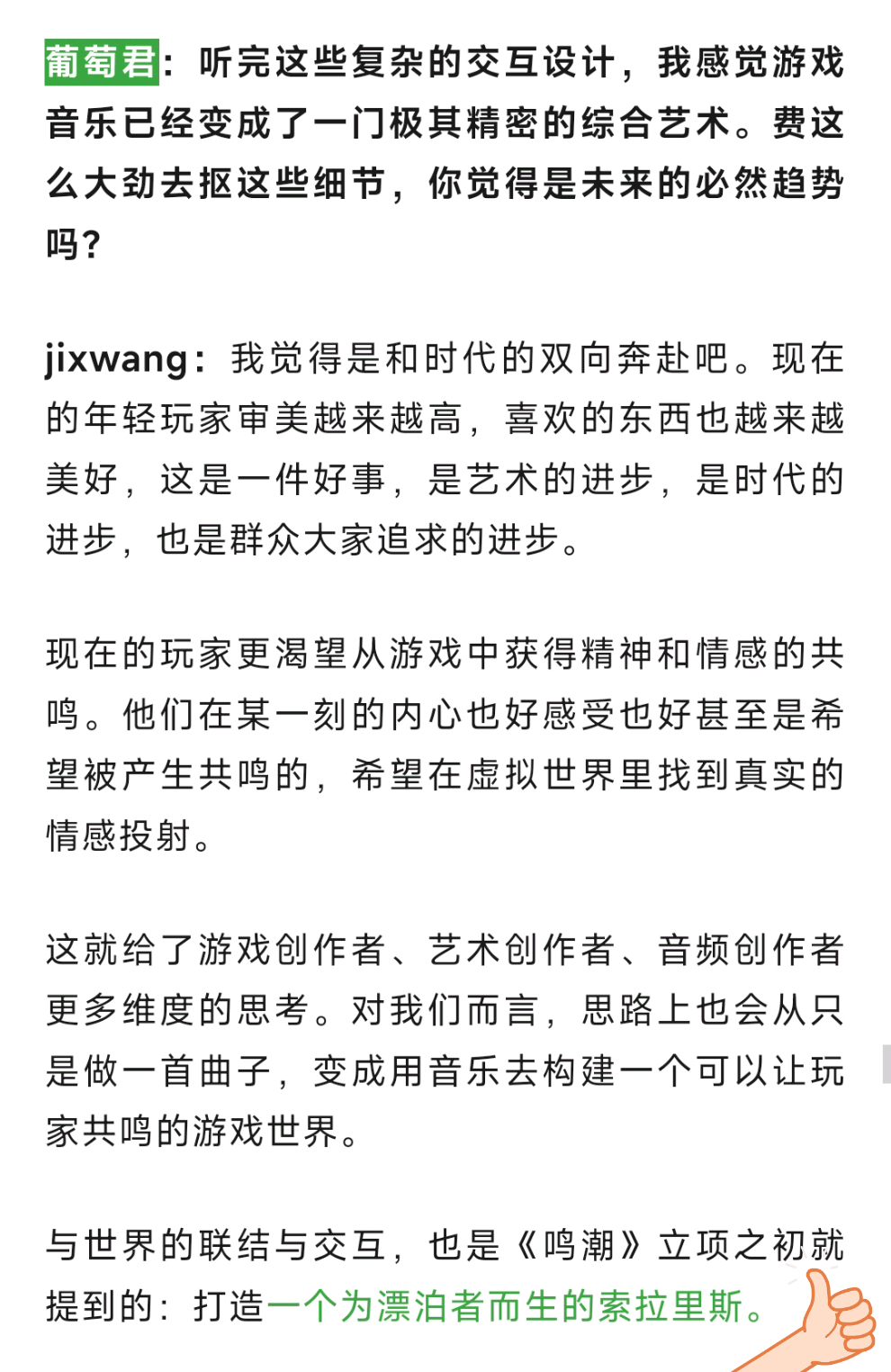 葡萄君：听完这些复杂的交互设计，我感觉游戏音乐已经变成了一门极其精密的综合艺术。费这么大劲去抠这些细节，你觉得是未来的必然趋势吗？

jixwang：我觉得是和时代的双向奔赴吧。现在的年轻玩家审美越来越高，喜欢的东西也越来越美好，这是一件好事，是艺术的进步，是时代的进步，也是群众大家追求的进步。

现在的玩家更渴望从游戏中获得精神和情感的共鸣。他们在某一刻的内心也好感受也好甚至是希望被产生共鸣的，希望在虚拟世界里找到真实的情感投射。

这就给了游戏创作者、艺术创作者、音频创作者更多维度的思考。对我们而言，思路上也会从只是做一首曲子，变成用音乐去构建一个可以让玩家共鸣的游戏世界。

与世界的联结与交互，也是《鸣潮》立项之初就提到的：打造一个为漂泊者而生的索拉里斯。